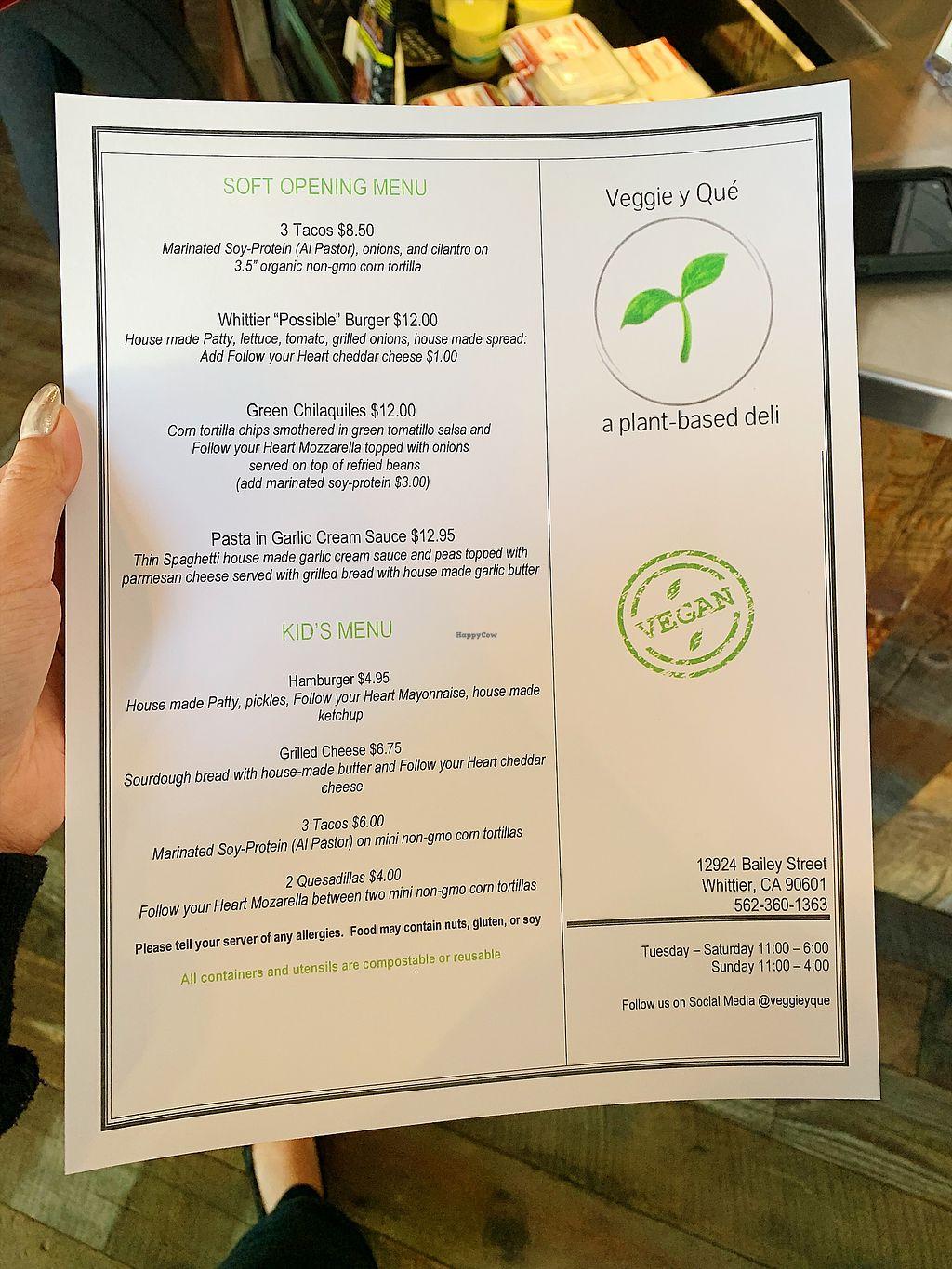 SOFT OPENING MENU

3 Tacos $8.50
Marinated Soy-Protein (Al Pastor), onions, and cilantro on 3.5" organic non-gmo corn tortilla

Whittier "Possible" Burger $12.00
House made Patty, lettuce, tomato, grilled onions, house made spread:
Add Follow your Heart cheddar cheese $1.00

Green Chilaquiles $12.00
Corn tortilla chips smothered in green tomatillo salsa and Follow your Heart Mozzarella topped with onions served on top of refried beans
(add marinated soy-protein $3.00)

Pasta in Garlic Cream Sauce $12.95
Thin Spaghetti house made garlic cream sauce and peas topped with parmesan cheese served with grilled bread with house made garlic butter

KID'S MENU

Hamburger $4.95
House made Patty, pickles, Follow your Heart Mayonnaise, house made ketchup

Grilled Cheese $6.75
Sourdough bread with house-made butter and Follow your Heart cheddar cheese

3 Tacos $6.00
Marinated Soy-Protein (Al Pastor) on mini non-gmo corn tortillas

2 Quesadillas $4.00
Follow your Heart Mozarella between two mini non-gmo corn tortillas

Please tell your server of any allergies. Food may contain nuts, gluten, or soy

All containers and utensils are compostable or reusable

HappyCow

Veggie y Qué

a plant-based deli

VEGAN

12924 Bailey Street
Whittier, CA 90601
562-360-1363

Tuesday – Saturday 11:00 – 6:00
Sunday 11:00 – 4:00

Follow us on Social Media @veggieyque